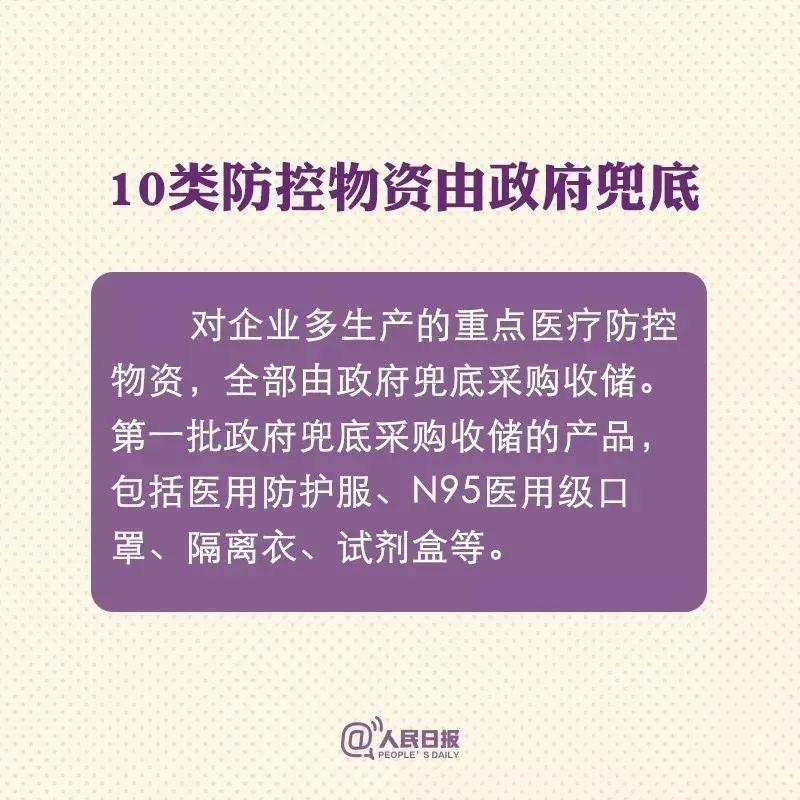 10类防控物资由政府兜底

对企业多生产的重点医疗防控物资，全部由政府兜底采购收储。第一批政府兜底采购收储的产品，包括医用防护服、N95医用级口罩、隔离衣、试剂盒等。

@人民日报
PEOPLE' S DAILY